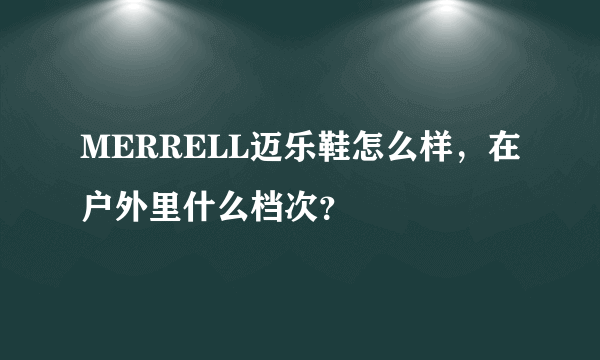 MERRELL迈乐鞋怎么样，在户外里什么档次?